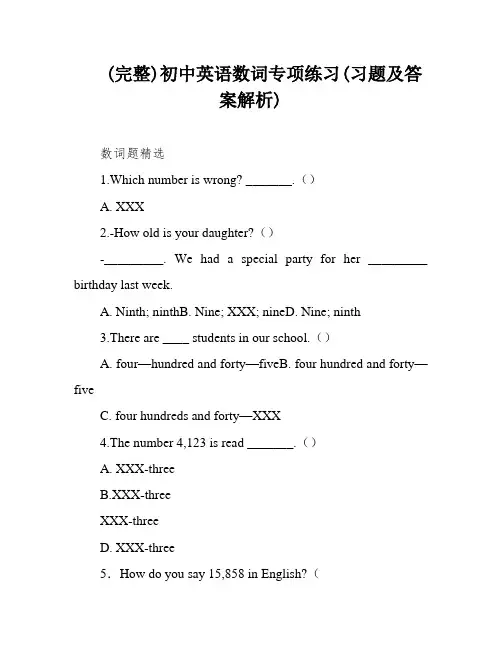 (完整)初中英语数词专项练习(习题及答案解析)

数词题精选

1.Which number is wrong? _______.（）

A. XXX

2.-How old is your daughter?（）

-_________. We had a special party for her _________ birthday last week.

A. Ninth; ninthB. Nine; XXX; nineD. Nine; ninth

3.There are ____ students in our school.（）

A. four—hundred and forty—fiveB. four hundred and forty—five

C. four hundreds and forty—XXX

4.The number 4,123 is read _______.（）

A. XXX-three

B.XXX-three

XXX-three

D. XXX-three

5．How do you say 15,858 in English?（